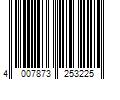 4 007873 253225